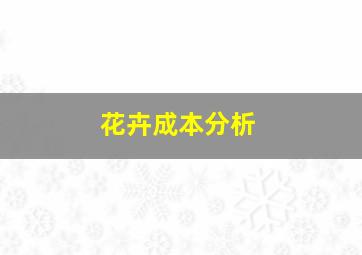 花卉成本分析